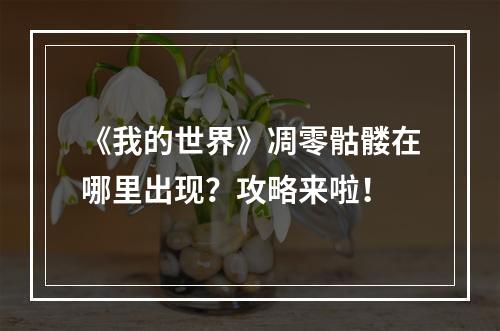 《我的世界》凋零骷髅在哪里出现？攻略来啦！